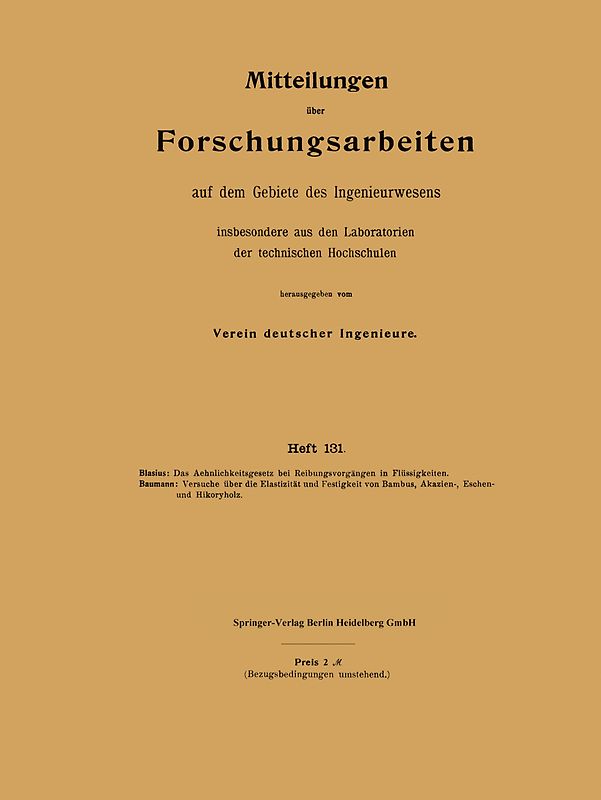 Mitteilungen

über

Forschungsarbeiten

auf dem Gebiete des Ingenieurwesens

insbesondere aus den Laboratorien der technischen Hochschulen

herausgegeben vom

Verein deutscher Ingenieure.

Heft 131.

Blasius: Das Aehnlichkeitsgesetz bei Reibungsvorgängen in Flüssigkeiten.
Baumann: Versuche über die Elastizität und Festigkeit von Bambus, Akazien-, Eschen- und Hikoryholz.

Springer-Verlag Berlin Heidelberg GmbH

Preis 2 ℳ
(Bezugsbedingungen umstehend.)